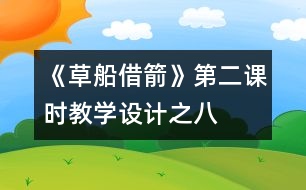 《草船借箭》第二课时教学设计之八